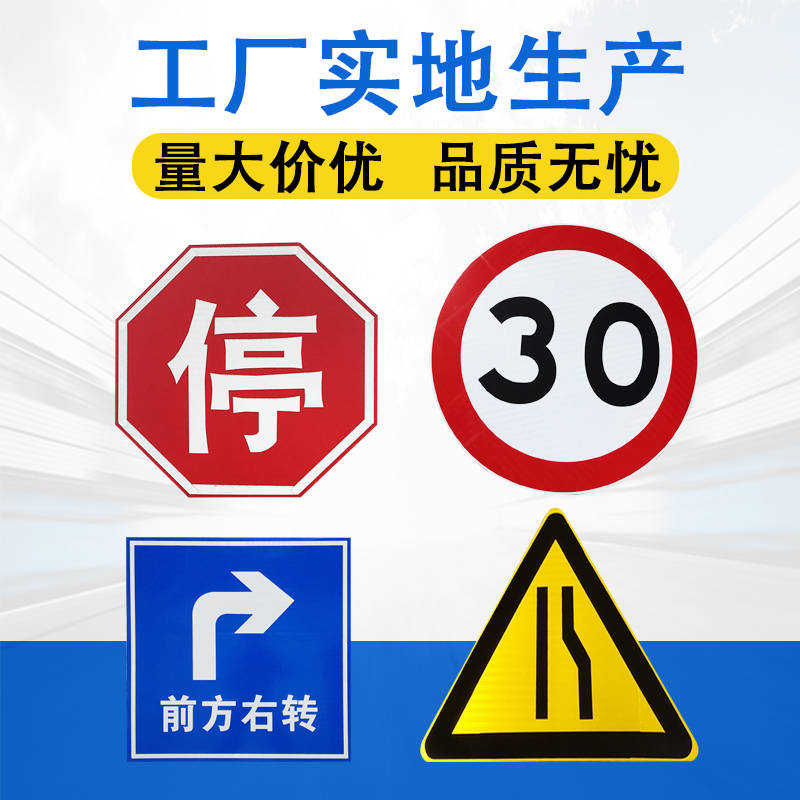 工厂实地生产

量大价优 品质无忧

停

30

前方右转